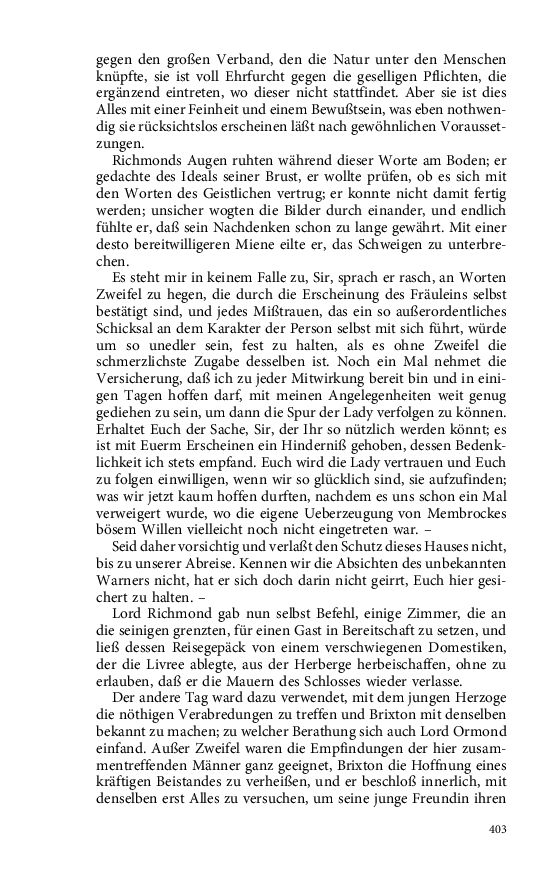 gegen den großen Verband, den die Natur unter den Menschen knüpfte, sie ist voll Ehrfurcht gegen die geselligen Pflichten, die ergänzend eintreten, wo dieser nicht stattfindet. Aber sie ist dies Alles mit einer Feinheit und einem Bewußtsein, was eben nothwendig sie rücksichtslos erscheinen läßt nach gewöhnlichen Voraussetzungen.

Richmonds Augen ruhten während dieser Worte am Boden; er gedachte des Ideals seiner Brust, er wollte prüfen, ob es sich mit den Worten des Geistlichen vertrug; er konnte nicht damit fertig werden; unsicher wogten die Bilder durch einander, und endlich fühlte er, daß sein Nachdenken schon zu lange gewährt. Mit einer desto bereitwilligeren Miene eilte er, das Schweigen zu unterbrechen.

Es steht mir in keinem Falle zu, Sir, sprach er rasch, an Worten Zweifel zu hegen, die durch die Erscheinung des Fräuleins selbst bestätigt sind, und jedes Mißtrauen, das ein so außerordentliches Schicksal an dem Karakter der Person selbst mit sich führt, würde um so unedler sein, fest zu halten, als es ohne Zweifel die schmerzlichste Zugabe desselben ist. Noch ein Mal nehmet die Versicherung, daß ich zu jeder Mitwirkung bereit bin und in einigen Tagen hoffen darf, mit meinen Angelegenheiten weit genug gediehen zu sein, um dann die Spur der Lady verfolgen zu können. Erhaltet Euch der Sache, Sir, der Ihr so nützlich werden könnt; es ist mit Euerm Erscheinen ein Hinderniß gehoben, dessen Bedenklichkeit ich stets empfand. Euch wird die Lady vertrauen und Euch zu folgen einwilligen, wenn wir so glücklich sind, sie aufzufinden; was wir jetzt kaum hoffen durften, nachdem es uns schon ein Mal verweigert wurde, wo die eigene Ueberzeugung von Membrockes bösem Willen vielleicht noch nicht eingetreten war. –

Seid daher vorsichtig und verlaßt den Schutz dieses Hauses nicht, bis zu unserer Abreise. Kennen wir die Absichten des unbekannten Warners nicht, hat er sich doch darin nicht geirrt, Euch hier gesichert zu halten. –

Lord Richmond gab nun selbst Befehl, einige Zimmer, die an die seinigen grenzten, für einen Gast in Bereitschaft zu setzen, und ließ dessen Reisegepäck von einem verschwiegenen Domestiken, der die Livree ablegte, aus der Herberge herbeischaffen, ohne zu erlauben, daß er die Mauern des Schlosses wieder verlasse.

Der andere Tag ward dazu verwendet, mit dem jungen Herzoge die nöthigen Verabredungen zu treffen und Brixton mit denselben bekannt zu machen; zu welcher Berathung sich auch Lord Ormond einfand. Außer Zweifel waren die Empfindungen der hier zusammentreffenden Männer ganz geeignet, Brixton die Hoffnung eines kräftigen Beistandes zu verheißen, und er beschloß innerlich, mit denselben erst Alles zu versuchen, um seine junge Freundin ihren

403